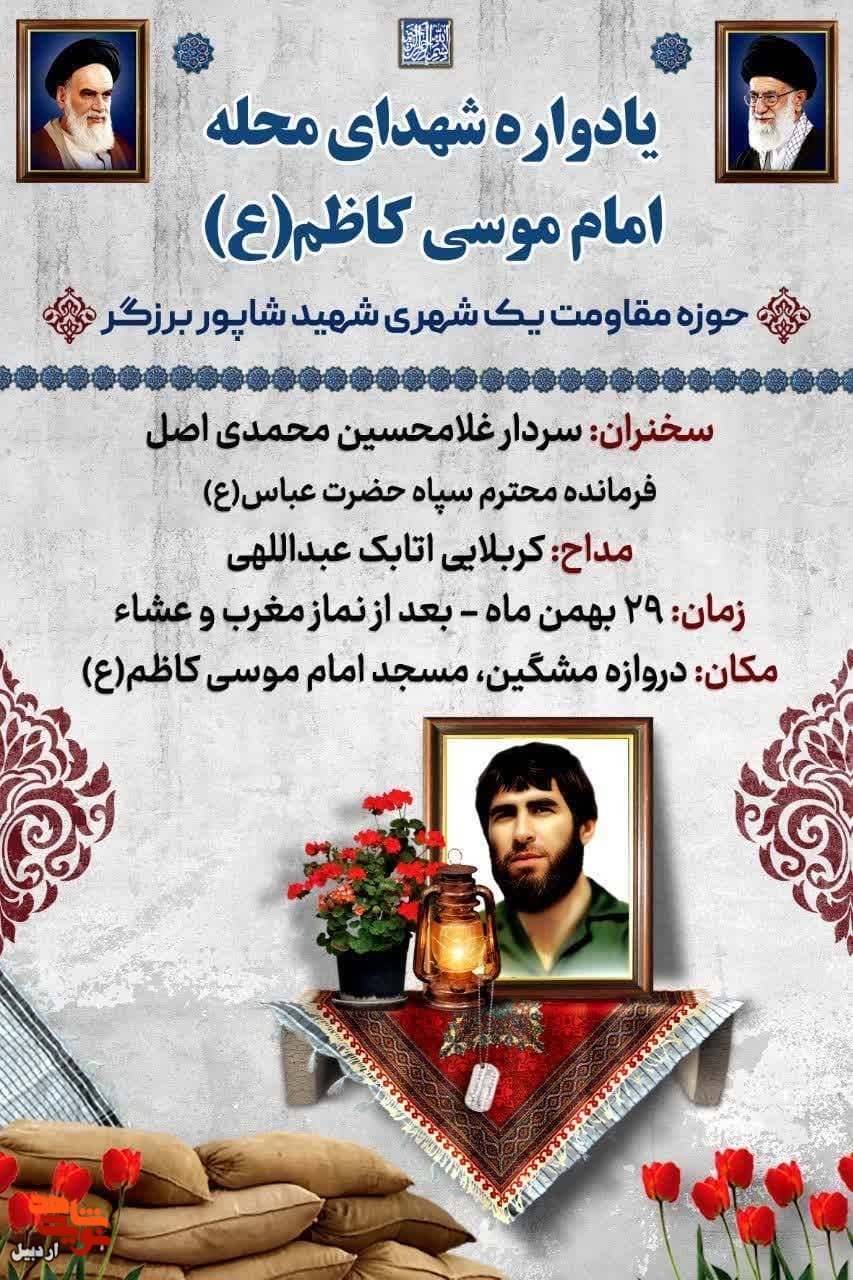 یادواره شهدای محله
امام موسی کاظم(ع)

حوزه مقاومت یک شهری شهید شاپور برزگر

سخنران: سردار غلامحسین محمدی اصل
فرمانده محترم سپاه حضرت عباس(ع)
مداح: کربلایی اتابک عبداللهی
زمان: ۲۹ بهمن ماه - بعد از نماز مغرب و عشاء
مکان: دروازه مشگین، مسجد امام موسی کاظم(ع)

اردبیل